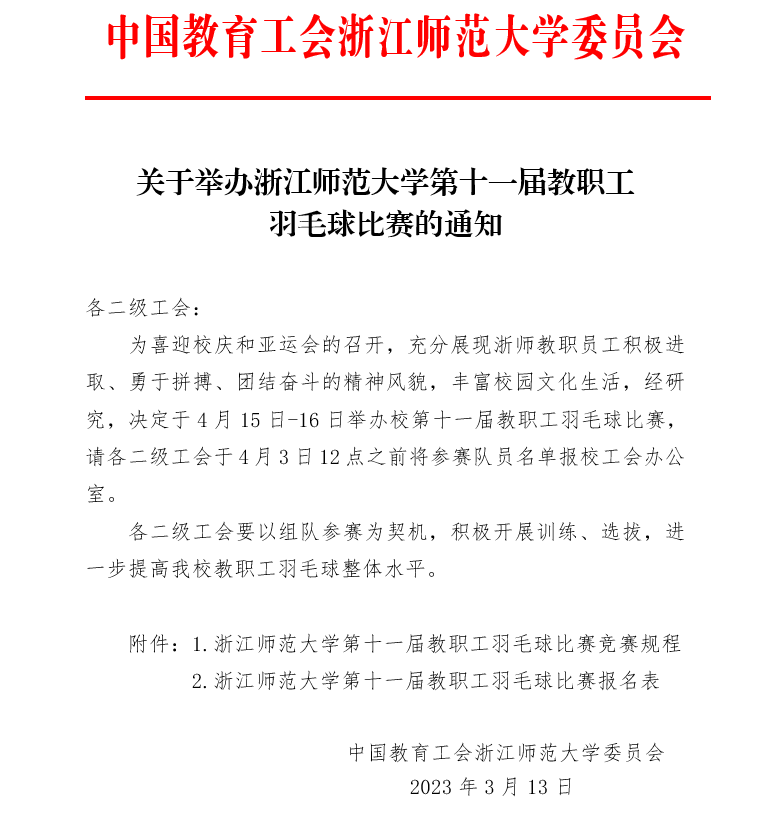 中国教育工会浙江师范大学委员会

关于举办浙江师范大学第十一届教职工羽毛球比赛的通知

各二级工会：

为喜迎校庆和亚运会的召开，充分展现浙师教职员工积极进取、勇于拼搏、团结奋斗的精神风貌，丰富校园文化生活，经研究，决定于4月15日-16日举办校第十一届教职工羽毛球比赛，请各二级工会于4月3日12点之前将参赛队员名单报校工会办公室。

各二级工会要以组队参赛为契机，积极开展训练、选拔，进一步提高我校教职工羽毛球整体水平。

附件：1.浙江师范大学第十一届教职工羽毛球比赛竞赛规程
2.浙江师范大学第十一届教职工羽毛球比赛报名表

中国教育工会浙江师范大学委员会
2023年3月13日